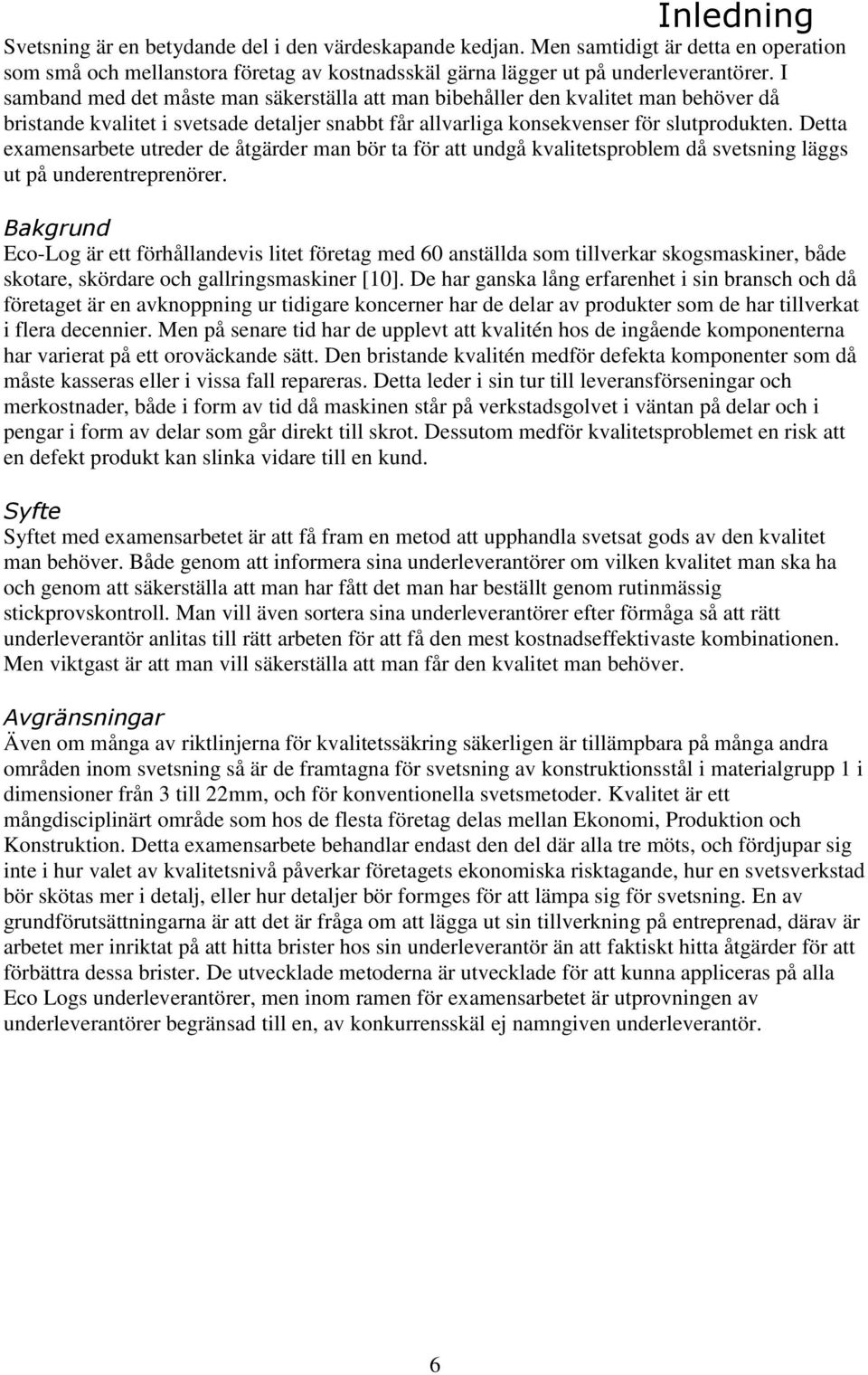 Inledning

Svetsning är en betydande del i den värdeskapande kedjan. Men samtidigt är detta en operation som små och mellanstora företag av kostnadsskäl gärna lägger ut på underleverantörer. I samband med det måste man säkerställa att man bibehåller den kvalitet man behöver då bristande kvalitet i svetsade detaljer snabbt får allvarliga konsekvenser för slutprodukten. Detta examensarbete utreder de åtgärder man bör ta för att undgå kvalitetsproblem då svetsning läggs ut på underentreprenörer.

Bakgrund

Eco-Log är ett förhållandevis litet företag med 60 anställda som tillverkar skogsmaskiner, både skotare, skördare och gallringsmaskiner [10]. De har ganska lång erfarenhet i sin bransch och då företaget är en avknoppning ur tidigare koncerner har de delar av produkter som de har tillverkat i flera decennier. Men på senare tid har de upplevt att kvalitén hos de ingående komponenterna har varierat på ett oroväckande sätt. Den bristande kvalitén medför defekta komponenter som då måste kasseras eller i vissa fall repareras. Detta leder i sin tur till leveransförseningar och merkostnader, både i form av tid då maskinen står på verkstadsgolvet i väntan på delar och i pengar i form av delar som går direkt till skrot. Dessutom medför kvalitetsproblemet en risk att en defekt produkt kan slinka vidare till en kund.

Syfte

Syftet med examensarbetet är att få fram en metod att upphandla svetsat gods av den kvalitet man behöver. Både genom att informera sina underleverantörer om vilken kvalitet man ska ha och genom att säkerställa att man har fått det man har beställt genom rutinmässig stickprovskontroll. Man vill även sortera sina underleverantörer efter förmåga så att rätt underleverantör anlitas till rätt arbeten för att få den mest kostnadseffektivaste kombinationen. Men viktgast är att man vill säkerställa att man får den kvalitet man behöver.

Avgränsningar

Även om många av riktlinjerna för kvalitetssäkring säkerligen är tillämpbara på många andra områden inom svetsning så är de framtagna för svetsning av konstruktionsstål i materialgrupp 1 i dimensioner från 3 till 22mm, och för konventionella svetsmetoder. Kvalitet är ett mångdisciplinärt område som hos de flesta företag delas mellan Ekonomi, Produktion och Konstruktion. Detta examensarbete behandlar endast den del där alla tre möts, och fördjupar sig inte i hur valet av kvalitetsnivå påverkar företagets ekonomiska risktagande, hur en svetsverkstad bör skötas mer i detalj, eller hur detaljer bör formges för att lämpa sig för svetsning. En av grundförutsättningarna är att det är fråga om att lägga ut sin tillverkning på entreprenad, därav är arbetet mer inriktat på att hitta brister hos sin underleverantör än att faktiskt hitta åtgärder för att förbättra dessa brister. De utvecklade metoderna är utvecklade för att kunna appliceras på alla Eco Logs underleverantörer, men inom ramen för examensarbetet är utprovningen av underleverantörer begränsad till en, av konkurrensskäl ej namngiven underleverantör.

6